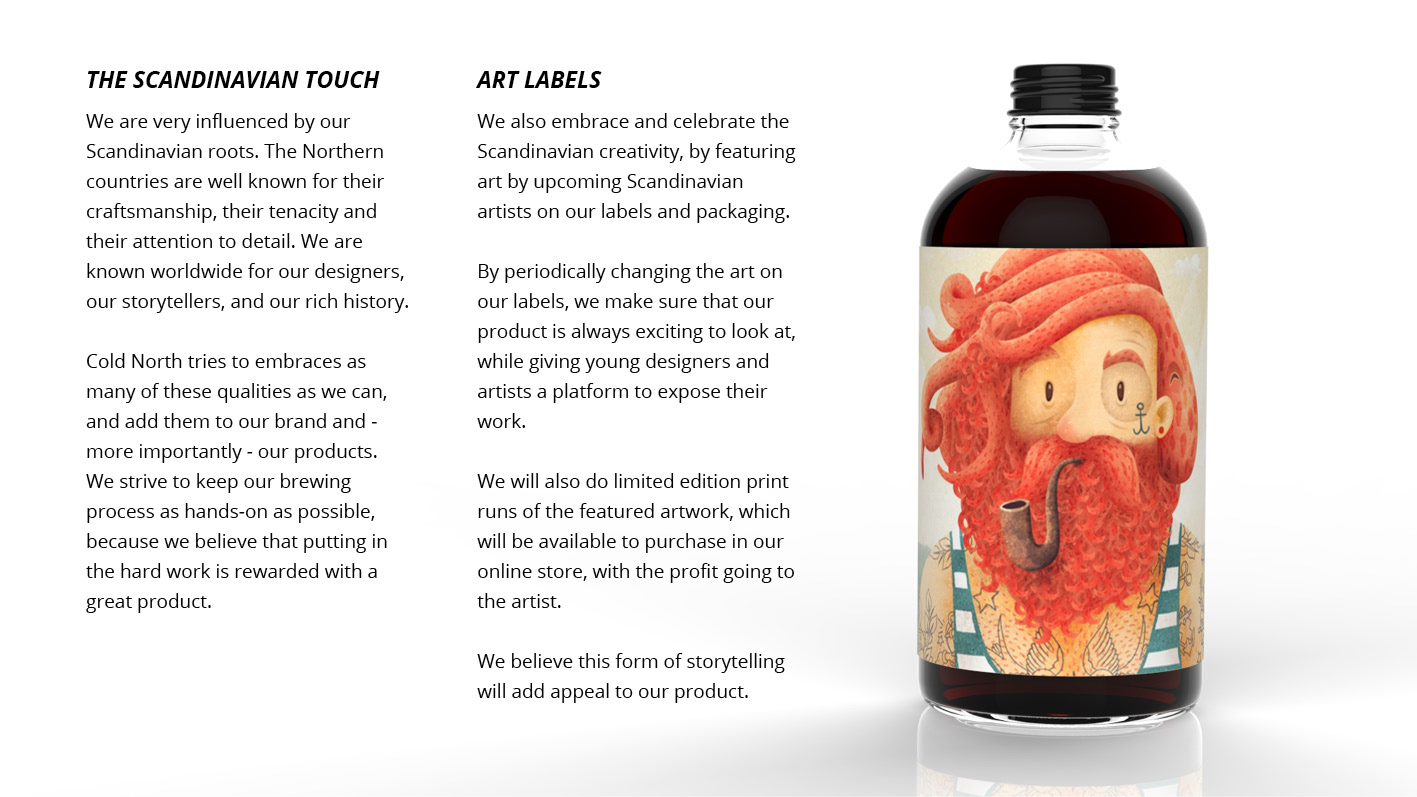 THE SCANDINAVIAN TOUCH

We are very influenced by our Scandinavian roots. The Northern countries are well known for their craftsmanship, their tenacity and their attention to detail. We are known worldwide for our designers, our storytellers, and our rich history.

Cold North tries to embraces as many of these qualities as we can, and add them to our brand and - more importantly - our products. We strive to keep our brewing process as hands-on as possible, because we believe that putting in the hard work is rewarded with a great product.

ART LABELS

We also embrace and celebrate the Scandinavian creativity, by featuring art by upcoming Scandinavian artists on our labels and packaging.

By periodically changing the art on our labels, we make sure that our product is always exciting to look at, while giving young designers and artists a platform to expose their work.

We will also do limited edition print runs of the featured artwork, which will be available to purchase in our online store, with the profit going to the artist.

We believe this form of storytelling will add appeal to our product.